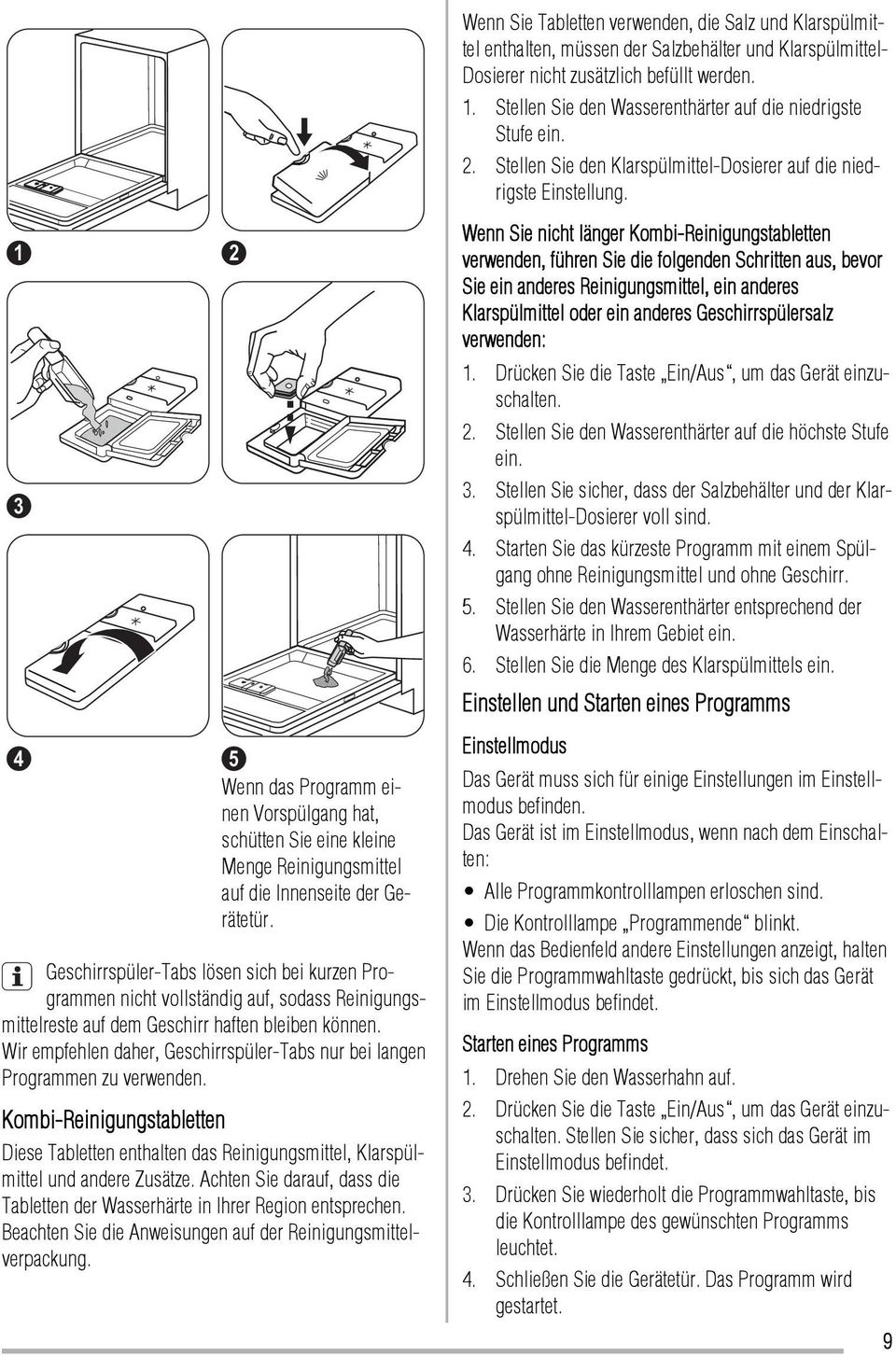 1

2

3

4

5

Wenn das Programm einen Vorspülgang hat, schütten Sie eine kleine Menge Reinigungsmittel auf die Innenseite der Gerätetür.

Geschirrspüler-Tabs lösen sich bei kurzen Programmen nicht vollständig auf, sodass Reinigungsmittelreste auf dem Geschirr haften bleiben können. Wir empfehlen daher, Geschirrspüler-Tabs nur bei langen Programmen zu verwenden.

Kombi-Reinigungstabletten

Diese Tabletten enthalten das Reinigungsmittel, Klarspülmittel und andere Zusätze. Achten Sie darauf, dass die Tabletten der Wasserhärte in Ihrer Region entsprechen. Beachten Sie die Anweisungen auf der Reinigungsmittelverpackung.

Wenn Sie Tabletten verwenden, die Salz und Klarspülmittel enthalten, müssen der Salzbehälter und Klarspülmittel-Dosierer nicht zusätzlich befüllt werden.
1. Stellen Sie den Wasserenthärter auf die niedrigste Stufe ein.
2. Stellen Sie den Klarspülmittel-Dosierer auf die niedrigste Einstellung.

Wenn Sie nicht länger Kombi-Reinigungstabletten verwenden, führen Sie die folgenden Schritten aus, bevor Sie ein anderes Reinigungsmittel, ein anderes Klarspülmittel oder ein anderes Geschirrspülersalz verwenden:
1. Drücken Sie die Taste „Ein/Aus“, um das Gerät einzuschalten.
2. Stellen Sie den Wasserenthärter auf die höchste Stufe ein.
3. Stellen Sie sicher, dass der Salzbehälter und der Klarspülmittel-Dosierer voll sind.
4. Starten Sie das kürzeste Programm mit einem Spülgang ohne Reinigungsmittel und ohne Geschirr.
5. Stellen Sie den Wasserenthärter entsprechend der Wasserhärte in Ihrem Gebiet ein.
6. Stellen Sie die Menge des Klarspülmittels ein.

Einstellen und Starten eines Programms

Einstellmodus

Das Gerät muss sich für einige Einstellungen im Einstellmodus befinden.
Das Gerät ist im Einstellmodus, wenn nach dem Einschalten:
• Alle Programmkontrolllampen erloschen sind.
• Die Kontrolllampe „Programmende“ blinkt.
Wenn das Bedienfeld andere Einstellungen anzeigt, halten Sie die Programmwahltaste gedrückt, bis sich das Gerät im Einstellmodus befindet.

Starten eines Programms

1. Drehen Sie den Wasserhahn auf.
2. Drücken Sie die Taste „Ein/Aus“, um das Gerät einzuschalten. Stellen Sie sicher, dass sich das Gerät im Einstellmodus befindet.
3. Drücken Sie wiederholt die Programmwahltaste, bis die Kontrolllampe des gewünschten Programms leuchtet.
4. Schließen Sie die Gerätetür. Das Programm wird gestartet.

9